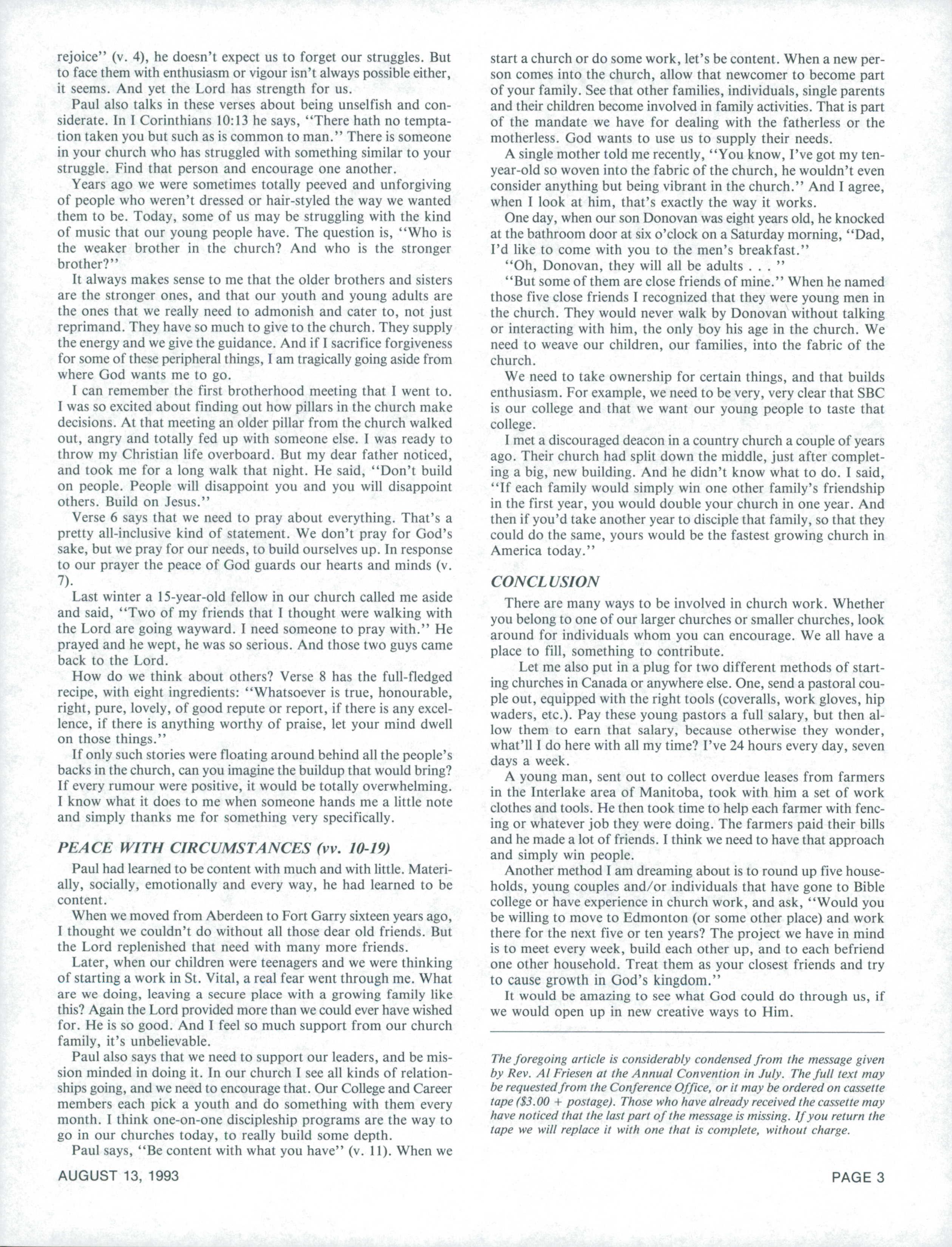 rejoice'' (v. 4), he doesn't expect us to forget our struggles. But to face them with enthusiasm or vigour isn't always possible either, it seems. And yet the Lord has strength for us.

Paul also talks in these verses about being unselfish and considerate. In I Corinthians 10:13 he says, ''There hath no temptation taken you but such as is common to man.'' There is someone in your church who has struggled with something similar to your struggle. Find that person and encourage one another.

Years ago we were sometimes totally peeved and unforgiving of people who weren't dressed or hair-styled the way we wanted them to be. Today, some of us may be struggling with the kind of music that our young people have. The question is, ''Who is the weaker brother in the church? And who is the stronger brother?''

It always makes sense to me that the older brothers and sisters are the stronger ones, and that our youth and young adults are the ones that we really need to admonish and cater to, not just reprimand. They have so much to give to the church. They supply the energy and we give the guidance. And if I sacrifice forgiveness for some of these peripheral things, I am tragically going aside from where God wants me to go.

I can remember the first brotherhood meeting that I went to. I was so excited about finding out how pillars in the church make decisions. At that meeting an older pillar from the church walked out, angry and totally fed up with someone else. I was ready to throw my Christian life overboard. But my dear father noticed, and took me for a long walk that night. He said, ''Don't build on people. People will disappoint you and you will disappoint others. Build on Jesus.''

Verse 6 says that we need to pray about everything. That's a pretty all-inclusive kind of statement. We don't pray for God's sake, but we pray for our needs, to build ourselves up. In response to our prayer the peace of God guards our hearts and minds (v. 7).

Last winter a 15-year-old fellow in our church called me aside and said, ''Two of my friends that I thought were walking with the Lord are going wayward. I need someone to pray with.'' He prayed and he wept, he was so serious. And those two guys came back to the Lord.

How do we think about others? Verse 8 has the full-fledged recipe, with eight ingredients: ''Whatsoever is true, honourable, right, pure, lovely, of good repute or report, if there is any excellence, if there is anything worthy of praise, let your mind dwell on those things.''

If only such stories were floating around behind all the people's backs in the church, can you imagine the buildup that would bring? If every rumour were positive, it would be totally overwhelming. I know what it does to me when someone hands me a little note and simply thanks me for something very specifically.

PEACE WITH CIRCUMSTANCES (vv. 10-19)

Paul had learned to be content with much and with little. Materially, socially, emotionally and every way, he had learned to be content.

When we moved from Aberdeen to Fort Garry sixteen years ago, I thought we couldn't do without all those dear old friends. But the Lord replenished that need with many more friends.

Later, when our children were teenagers and we were thinking of starting a work in St. Vital, a real fear went through me. What are we doing, leaving a secure place with a growing family like this? Again the Lord provided more than we could ever have wished for. He is so good. And I feel so much support from our church family, it's unbelievable.

Paul also says that we need to support our leaders, and be mission minded in doing it. In our church I see all kinds of relationships going, and we need to encourage that. Our College and Career members each pick a youth and do something with them every month. I think one-on-one discipleship programs are the way to go in our churches today, to really build some depth.

Paul says, ''Be content with what you have'' (v. 11). When we start a church or do some work, let's be content. When a new person comes into the church, allow that newcomer to become part of your family. See that other families, individuals, single parents and their children become involved in family activities. That is part of the mandate we have for dealing with the fatherless or the motherless. God wants to use us to supply their needs.

A single mother told me recently, ''You know, I've got my ten-year-old so woven into the fabric of the church, he wouldn't even consider anything but being vibrant in the church.'' And I agree, when I look at him, that's exactly the way it works.

One day, when our son Donovan was eight years old, he knocked at the bathroom door at six o'clock on a Saturday morning, ''Dad, I'd like to come with you to the men's breakfast.''

''Oh, Donovan, they will all be adults . . . ''

''But some of them are close friends of mine.'' When he named those five close friends I recognized that they were young men in the church. They would never walk by Donovan without talking or interacting with him, the only boy his age in the church. We need to weave our children, our families, into the fabric of the church.

We need to take ownership for certain things, and that builds enthusiasm. For example, we need to be very, very clear that SBC is our college and that we want our young people to taste that college.

I met a discouraged deacon in a country church a couple of years ago. Their church had split down the middle, just after completing a big, new building. And he didn't know what to do. I said, ''If each family would simply win one other family's friendship in the first year, you would double your church in one year. And then if you'd take another year to disciple that family, so that they could do the same, yours would be the fastest growing church in America today.''

CONCLUSION

There are many ways to be involved in church work. Whether you belong to one of our larger churches or smaller churches, look around for individuals whom you can encourage. We all have a place to fill, something to contribute.

Let me also put in a plug for two different methods of starting churches in Canada or anywhere else. One, send a pastoral couple out, equipped with the right tools (coveralls, work gloves, hip waders, etc.). Pay these young pastors a full salary, but then allow them to earn that salary, because otherwise they wonder, what'll I do here with all my time? I've 24 hours every day, seven days a week.

A young man, sent out to collect overdue leases from farmers in the Interlake area of Manitoba, took with him a set of work clothes and tools. He then took time to help each farmer with fencing or whatever job they were doing. The farmers paid their bills and he made a lot of friends. I think we need to have that approach and simply win people.

Another method I am dreaming about is to round up five households, young couples and/or individuals that have gone to Bible college or have experience in church work, and ask, ''Would you be willing to move to Edmonton (or some other place) and work there for the next five or ten years? The project we have in mind is to meet every week, build each other up, and to each befriend one other household. Treat them as your closest friends and try to cause growth in God's kingdom.''

It would be amazing to see what God could do through us, if we would open up in new creative ways to Him.

The foregoing article is considerably condensed from the message given by Rev. Al Friesen at the Annual Convention in July. The full text may be requested from the Conference Office, or it may be ordered on cassette tape ($3.00 + postage). Those who have already received the cassette may have noticed that the last part of the message is missing. If you return the tape we will replace it with one that is complete, without charge.

AUGUST 13, 1993

PAGE 3